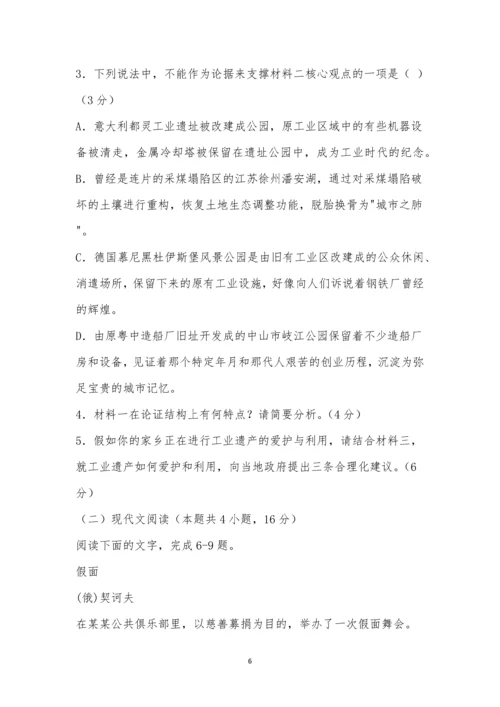 3．下列说法中，不能作为论据来支撑材料二核心观点的一项是（ ）（3分）

A．意大利都灵工业遗址被改建成公园，原工业区域中的有些机器设备被清走，金属冷却塔被保留在遗址公园中，成为工业时代的纪念。

B．曾经是连片的采煤塌陷区的江苏徐州潘安湖，通过对采煤塌陷破坏的土壤进行重构，恢复土地生态调整功能，脱胎换骨为"城市之肺"。

C．德国慕尼黑杜伊斯堡风景公园是由旧有工业区改建成的公众休闲、消遣场所，保留下来的原有工业设施，好像向人们诉说着钢铁厂曾经的辉煌。

D．由原粤中造船厂旧址开发成的中山市岐江公园保留着不少造船厂房和设备，见证着那个特定年月和那代人艰苦的创业历程，沉淀为弥足宝贵的城市记忆。

4．材料一在论证结构上有何特点？请简要分析。（4分）

5．假如你的家乡正在进行工业遗产的爱护与利用，请结合材料三，就工业遗产如何爱护和利用，向当地政府提出三条合理化建议。（6分）

（二）现代文阅读（本题共4小题，16分）

阅读下面的文字，完成6-9题。

假面

(俄)契诃夫

在某某公共俱乐部里，以慈善募捐为目的，举办了一次假面舞会。

6